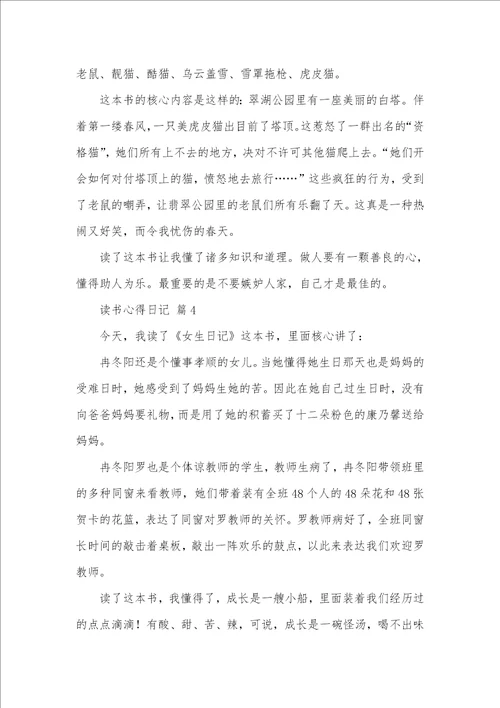 老鼠、靓猫、酷猫、乌云盖雪、雪罩拖枪、虎皮猫。

这本书的核心内容是这样的：翠湖公园里有一座美丽的白塔。伴着第一缕春风，一只美虎皮猫出目前了塔顶。这惹怒了一群出名的“资格猫”，她们所有上不去的地方，决对不许可其他猫爬上去。“她们开会如何对付塔顶上的猫，愤怒地去旅行……”这些疯狂的行为，受到了老鼠的嘲弄，让翡翠公园里的老鼠们所有乐翻了天。这真是一种热闹又好笑，而令我忧伤的春天。

读了这本书让我懂了诸多知识和道理。做人要有一颗善良的心，懂得助人为乐。最重要的是不要嫉妒人家，自己才是最佳的。

读书心得日记 篇4

今天，我读了《女生日记》这本书，里面核心讲了：

冉冬阳还是个懂事孝顺的女儿。当她懂得她生日那天也是妈妈的受难日时，她感受到了妈妈生她的苦。因此在她自己过生日时，没有向爸爸妈妈要礼物，而是用了她的积蓄买了十二朵粉色的康乃馨送给妈妈。

冉冬阳罗也是个体谅教师的学生，教师生病了，冉冬阳带领班里的多种同窗来看教师，她们带着装有全班48个人的48朵花和48张贺卡的花篮，表达了同窗对罗教师的关怀。罗教师病好了，全班同窗长时间的敲击着桌板，敲出一阵欢乐的鼓点，以此来表达我们欢迎罗教师。

读了这本书，我懂得了，成长是一艘小船，里面装着我们经历过的点点滴滴！有酸、甜、苦、辣，可说，成长是一碗怪汤，喝不出味